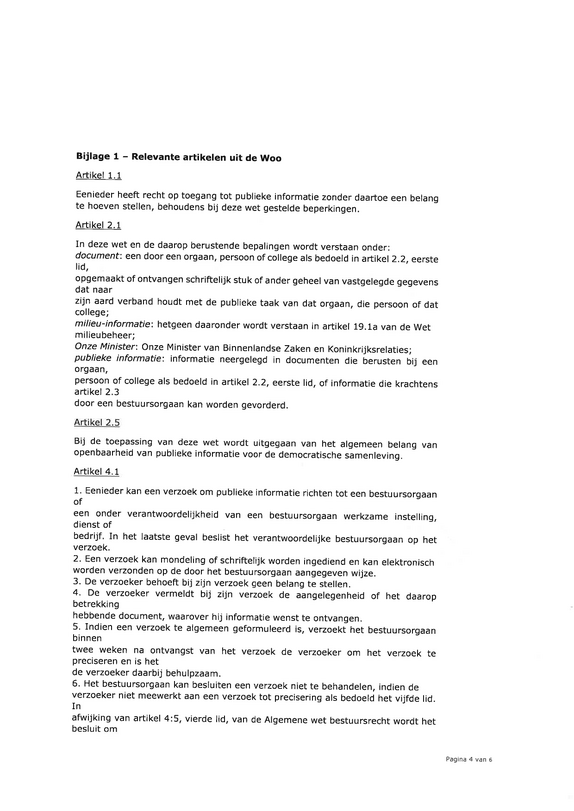 Bijlage 1 – Relevante artikelen uit de Woo

Artikel 1.1

Eenieder heeft recht op toegang tot publieke informatie zonder daartoe een belang te hoeven stellen, behoudens bij deze wet gestelde beperkingen.

Artikel 2.1

In deze wet en de daarop berustende bepalingen wordt verstaan onder: document: een door een orgaan, persoon of college als bedoeld in artikel 2.2, eerste lid, opgemaakt of ontvangen schriftelijk stuk of ander geheel van vastgelegde gegevens dat naar zijn aard verband houdt met de publieke taak van dat orgaan, die persoon of dat college; milieu-informatie: hetgeen daaronder wordt verstaan in artikel 19.1a van de Wet milieubeheer; Onze Minister: Onze Minister van Binnenlandse Zaken en Koninkrijksrelaties; publieke informatie: informatie neergelegd in documenten die berusten bij een orgaan, persoon of college als bedoeld in artikel 2.2, eerste lid, of informatie die krachtens artikel 2.3 door een bestuursorgaan kan worden gevorderd.

Artikel 2.5

Bij de toepassing van deze wet wordt uitgegaan van het algemeen belang van openbaarheid van publieke informatie voor de democratische samenleving.

Artikel 4.1

1. Eenieder kan een verzoek om publieke informatie richten tot een bestuursorgaan of een onder verantwoordelijkheid van een bestuursorgaan werkzame instelling, dienst of bedrijf. In het laatste geval beslist het verantwoordelijke bestuursorgaan op het verzoek.
2. Een verzoek kan mondeling of schriftelijk worden ingediend en kan elektronisch worden verzonden op de door het bestuursorgaan aangegeven wijze.
3. De verzoeker behoeft bij zijn verzoek geen belang te stellen.
4. De verzoeker vermeldt bij zijn verzoek de aangelegenheid of het daarop betrekking hebbende document, waarover hij informatie wenst te ontvangen.
5. Indien een verzoek te algemeen geformuleerd is, verzoekt het bestuursorgaan binnen twee weken na ontvangst van het verzoek de verzoeker om het verzoek te preciseren en is het de verzoeker daarbij behulpzaam.
6. Het bestuursorgaan kan besluiten een verzoek niet te behandelen, indien de verzoeker niet meewerkt aan een verzoek tot precisering als bedoeld het vijfde lid. In afwijking van artikel 4:5, vierde lid, van de Algemene wet bestuursrecht wordt het besluit om

Pagina 4 van 6